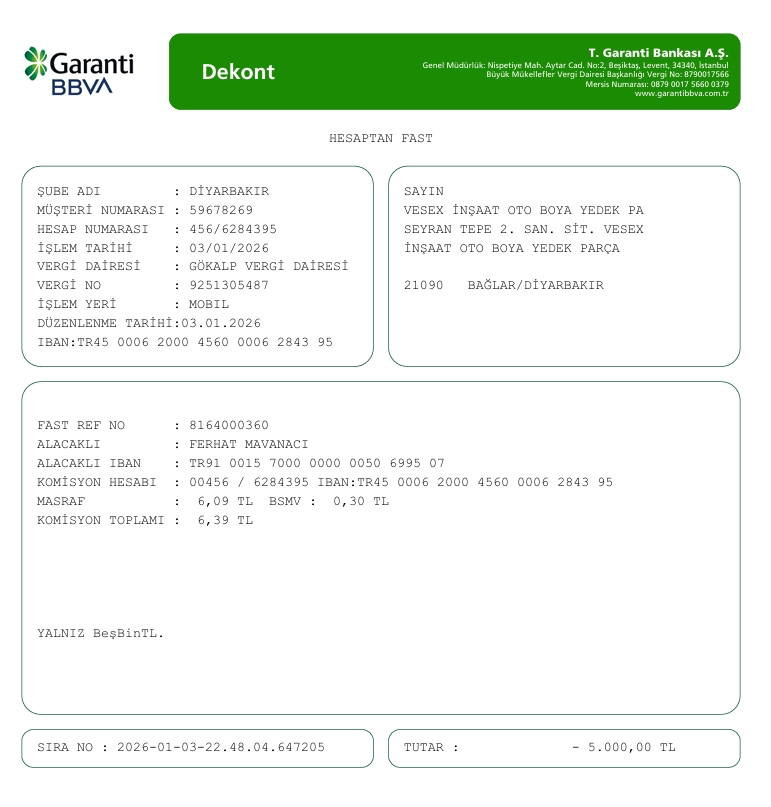 Garanti BBVA

Dekont

T. Garanti Bankası A.Ş.
Genel Müdürlük: Nispetiye Mah. Aytar Cad. No:2, Beşiktaş, Levent, 34340, İstanbul
Büyük Mükellefler Vergi Dairesi Başkanlığı Vergi No: 8790017566
Mersis Numarası: 0879 0017 5660 0379
www.garantibbva.com.tr

HESAPTAN FAST

ŞUBE ADI : DİYARBAKIR
MÜŞTERİ NUMARASI : 59678269
HESAP NUMARASI : 456/6284395
İŞLEM TARİHİ : 03/01/2026
VERGİ DAİRESİ : GÖKALP VERGİ DAİRESİ
VERGİ NO : 9251305487
İŞLEM YERİ : MOBIL
DÜZENLENME TARİHİ:03.01.2026
IBAN:TR45 0006 2000 4560 0006 2843 95

SAYIN
VESEX İNŞAAT OTO BOYA YEDEK PA
SEYRAN TEPE 2. SAN. SİT. VESEX
İNŞAAT OTO BOYA YEDEK PARÇA

21090 BAĞLAR/DİYARBAKIR

FAST REF NO : 8164000360
ALACAKLI : FERHAT MAVANACI
ALACAKLI IBAN : TR91 0015 7000 0000 0050 6995 07
KOMİSYON HESABI : 00456 / 6284395 IBAN:TR45 0006 2000 4560 0006 2843 95
MASRAF : 6,09 TL BSMV : 0,30 TL
KOMİSYON TOPLAMI : 6,39 TL

YALNIZ BeşBinTL.

SIRA NO : 2026-01-03-22.48.04.647205

TUTAR : - 5.000,00 TL